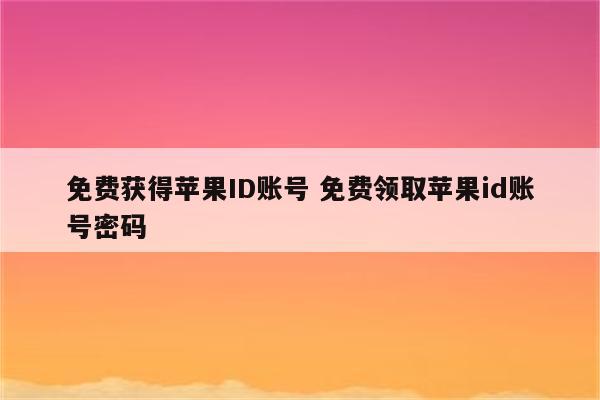 免费获得苹果ID账号 免费领取苹果id账号密码